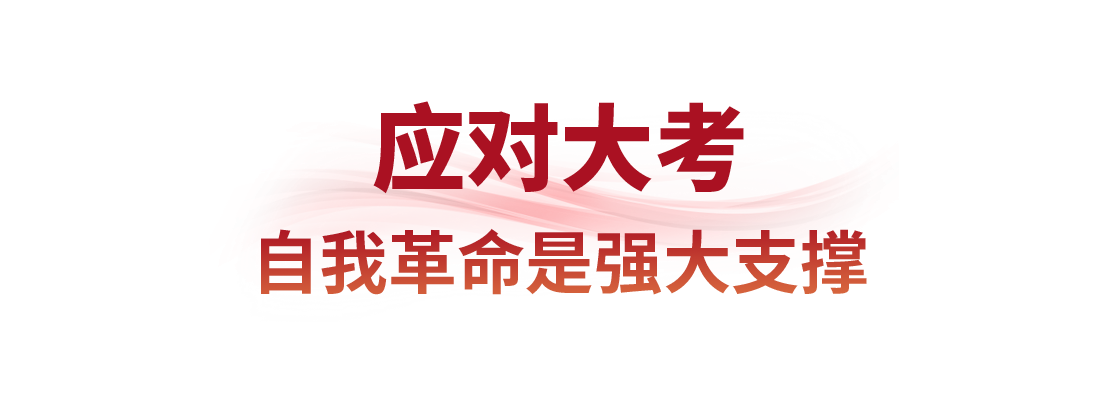 应对大考

自我革命是强大支撑